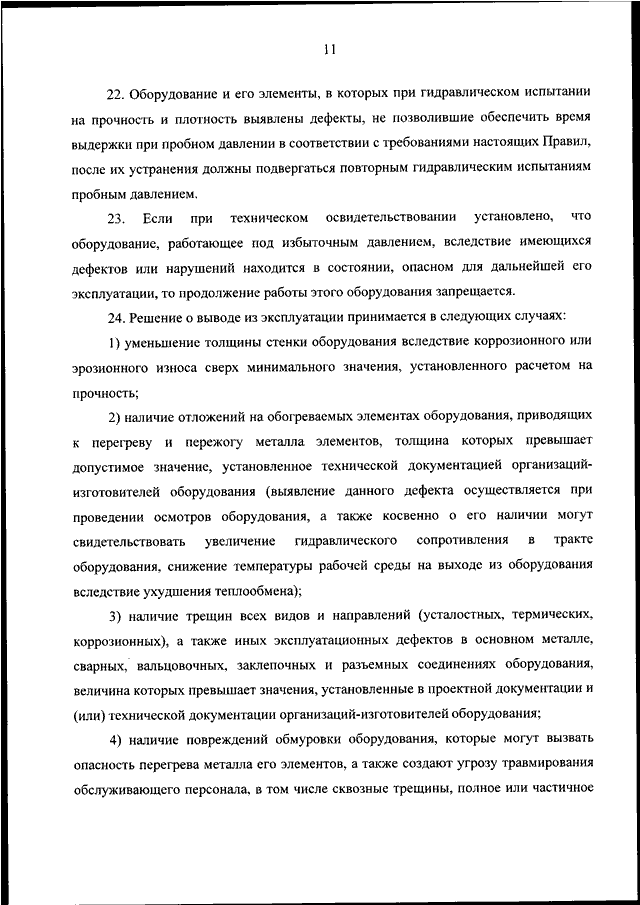 11

22. Оборудование и его элементы, в которых при гидравлическом испытании на прочность и плотность выявлены дефекты, не позволившие обеспечить время выдержки при пробном давлении в соответствии с требованиями настоящих Правил, после их устранения должны подвергаться повторным гидравлическим испытаниям пробным давлением.

23. Если при техническом освидетельствовании установлено, что оборудование, работающее под избыточным давлением, вследствие имеющихся дефектов или нарушений находится в состоянии, опасном для дальнейшей его эксплуатации, то продолжение работы этого оборудования запрещается.

24. Решение о выводе из эксплуатации принимается в следующих случаях:

1) уменьшение толщины стенки оборудования вследствие коррозионного или эрозионного износа сверх минимального значения, установленного расчетом на прочность;

2) наличие отложений на обогреваемых элементах оборудования, приводящих к перегреву и пережогу металла элементов, толщина которых превышает допустимое значение, установленное технической документацией организаций-изготовителей оборудования (выявление данного дефекта осуществляется при проведении осмотров оборудования, а также косвенно о его наличии могут свидетельствовать увеличение гидравлического сопротивления в тракте оборудования, снижение температуры рабочей среды на выходе из оборудования вследствие ухудшения теплообмена);

3) наличие трещин всех видов и направлений (усталостных, термических, коррозионных), а также иных эксплуатационных дефектов в основном металле, сварных, вальцовочных, заклепочных и разъемных соединениях оборудования, величина которых превышает значения, установленные в проектной документации и (или) технической документации организаций-изготовителей оборудования;

4) наличие повреждений обмуровки оборудования, которые могут вызвать опасность перегрева металла его элементов, а также создают угрозу травмирования обслуживающего персонала, в том числе сквозные трещины, полное или частичное